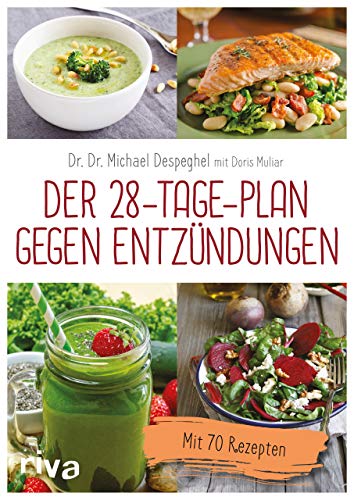 Dr. Dr. Michael Despeghel mit Doris Muliar

DER 28-TAGE-PLAN GEGEN ENTZÜNDUNGEN

Mit 70 Rezepten

riva